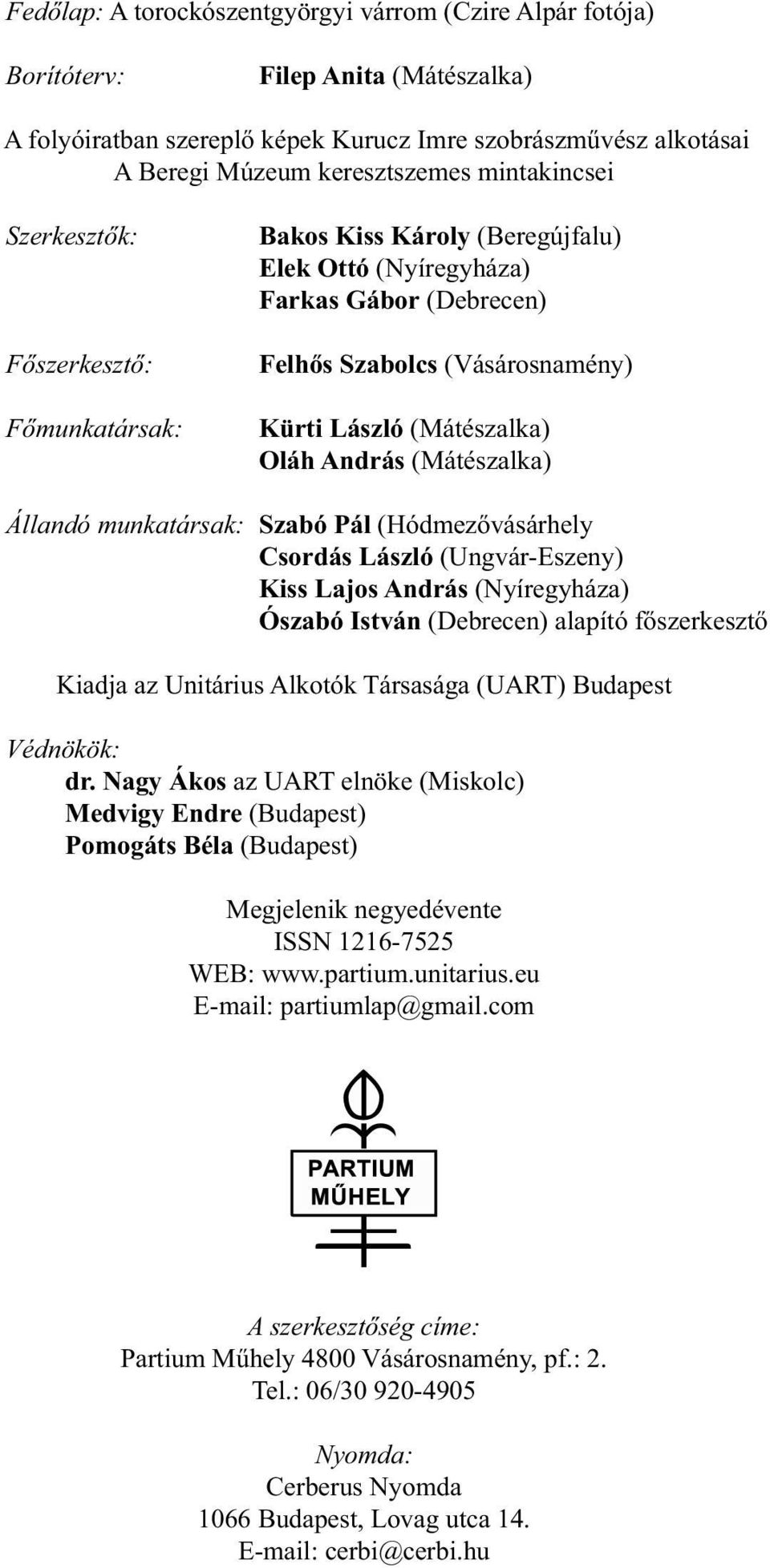 Fedőlap: A torockószentgyörgyi várrom (Czire Alpár fotója)

Borítóterv: Filep Anita (Mátészalka)

A folyóiratban szereplő képek Kurucz Imre szobrászművész alkotásai
A Beregi Múzeum keresztszemes mintakincsei

Szerkesztők: Bakos Kiss Károly (Beregújfalu)
Elek Ottó (Nyíregyháza)
Farkas Gábor (Debrecen)

Főszerkesztő: Felhős Szabolcs (Vásárosnamény)

Főmunkatársak: Kürti László (Mátészalka)
Oláh András (Mátészalka)

Állandó munkatársak: Szabó Pál (Hódmezővásárhely
Csordás László (Ungvár-Eszeny)
Kiss Lajos András (Nyíregyháza)
Ószabó István (Debrecen) alapító főszerkesztő

Kiadja az Unitárius Alkotók Társasága (UART) Budapest

Védnökök:
dr. Nagy Ákos az UART elnöke (Miskolc)
Medvigy Endre (Budapest)
Pomogáts Béla (Budapest)

Megjelenik negyedévente
ISSN 1216-7525
WEB: www.partium.unitarius.eu
E-mail: partiumlap@gmail.com

PARTIUM
MŰHELY

A szerkesztőség címe:
Partium Műhely 4800 Vásárosnamény, pf.: 2.
Tel.: 06/30 920-4905

Nyomda:
Cerberus Nyomda
1066 Budapest, Lovag utca 14.
E-mail: cerbi@cerbi.hu